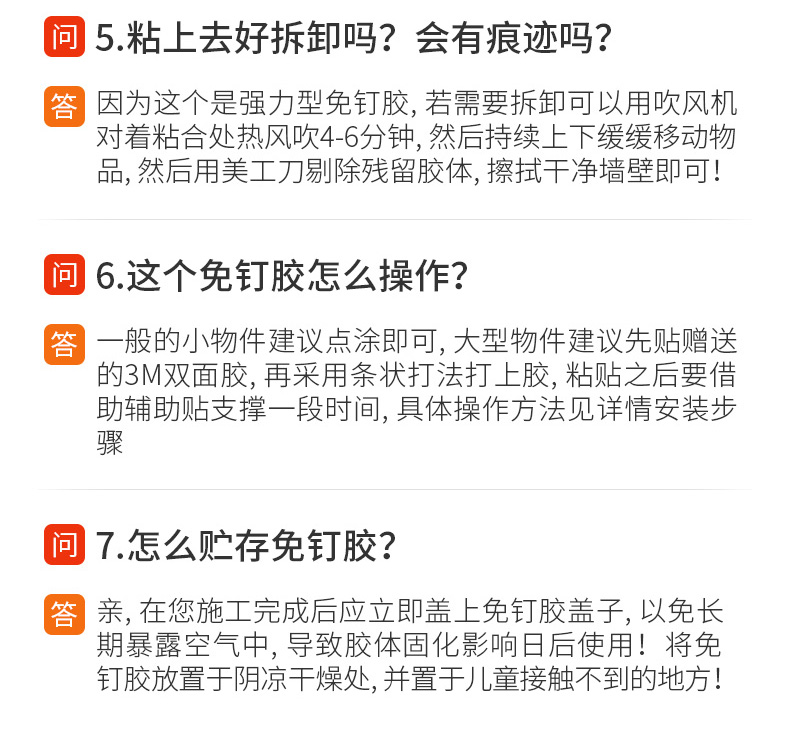 问 5.粘上去好拆卸吗？会有痕迹吗？

答 因为这个是强力型免钉胶，若需要拆卸可以用吹风机对着粘合处热风吹4-6分钟，然后持续上下缓缓移动物品，然后用美工刀剔除残留胶体，擦拭干净墙壁即可！

问 6.这个免钉胶怎么操作？

答 一般的小物件建议点涂即可，大型物件建议先贴赠送的3M双面胶，再采用条状打法打上胶，粘贴之后要借助辅助贴支撑一段时间，具体操作方法见详情安装步骤

问 7.怎么贮存免钉胶？

答 亲，在您施工完成后应立即盖上免钉胶盖子，以免长期暴露空气中，导致胶体固化影响日后使用！将免钉胶放置于阴凉干燥处，并置于儿童接触不到的地方！